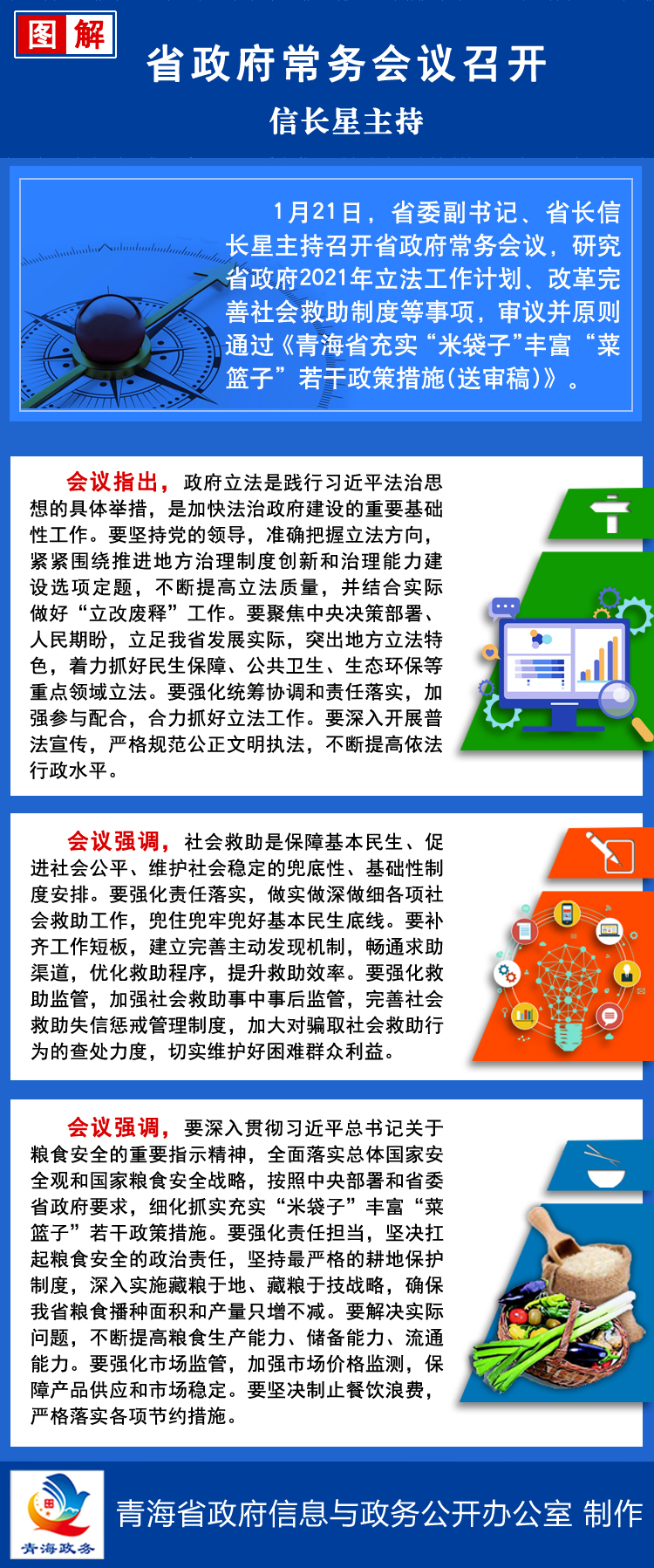 图解

省政府常务会议召开

信长星主持

1月21日，省委副书记、省长信长星主持召开省政府常务会议，研究省政府2021年立法工作计划、改革完善社会救助制度等事项，审议并原则通过《青海省充实“米袋子”丰富“菜篮子”若干政策措施(送审稿)》。

会议指出，政府立法是践行习近平法治思想的具体举措，是加快法治政府建设的重要基础性工作。要坚持党的领导，准确把握立法方向，紧紧围绕推进地方治理制度创新和治理能力建设选项定题，不断提高立法质量，并结合实际做好“立改废释”工作。要聚焦中央决策部署、人民期盼，立足我省发展实际，突出地方立法特色，着力抓好民生保障、公共卫生、生态环保等重点领域立法。要强化统筹协调和责任落实，加强参与配合，合力抓好立法工作。要深入开展普法宣传，严格规范公正文明执法，不断提高依法行政水平。

会议强调，社会救助是保障基本民生、促进社会公平、维护社会稳定的兜底性、基础性制度安排。要强化责任落实，做实做深做细各项社会救助工作，兜住兜牢兜好基本民生底线。要补齐工作短板，建立完善主动发现机制，畅通求助渠道，优化救助程序，提升救助效率。要强化救助监管，加强社会救助事中事后监管，完善社会救助失信惩戒管理制度，加大对骗取社会救助行为的查处力度，切实维护好困难群众利益。

会议强调，要深入贯彻习近平总书记关于粮食安全的重要指示精神，全面落实总体国家安全观和国家粮食安全战略，按照中央部署和省委省政府要求，细化抓实充实“米袋子”丰富“菜篮子”若干政策措施。要强化责任担当，坚决扛起粮食安全的政治责任，坚持最严格的耕地保护制度，深入实施藏粮于地、藏粮于技战略，确保我省粮食播种面积和产量只增不减。要解决实际问题，不断提高粮食生产能力、储备能力、流通能力。要强化市场监管，加强市场价格监测，保障产品供应和市场稳定。要坚决制止餐饮浪费，严格落实各项节约措施。

青海政务

青海省政府信息与政务公开办公室 制作